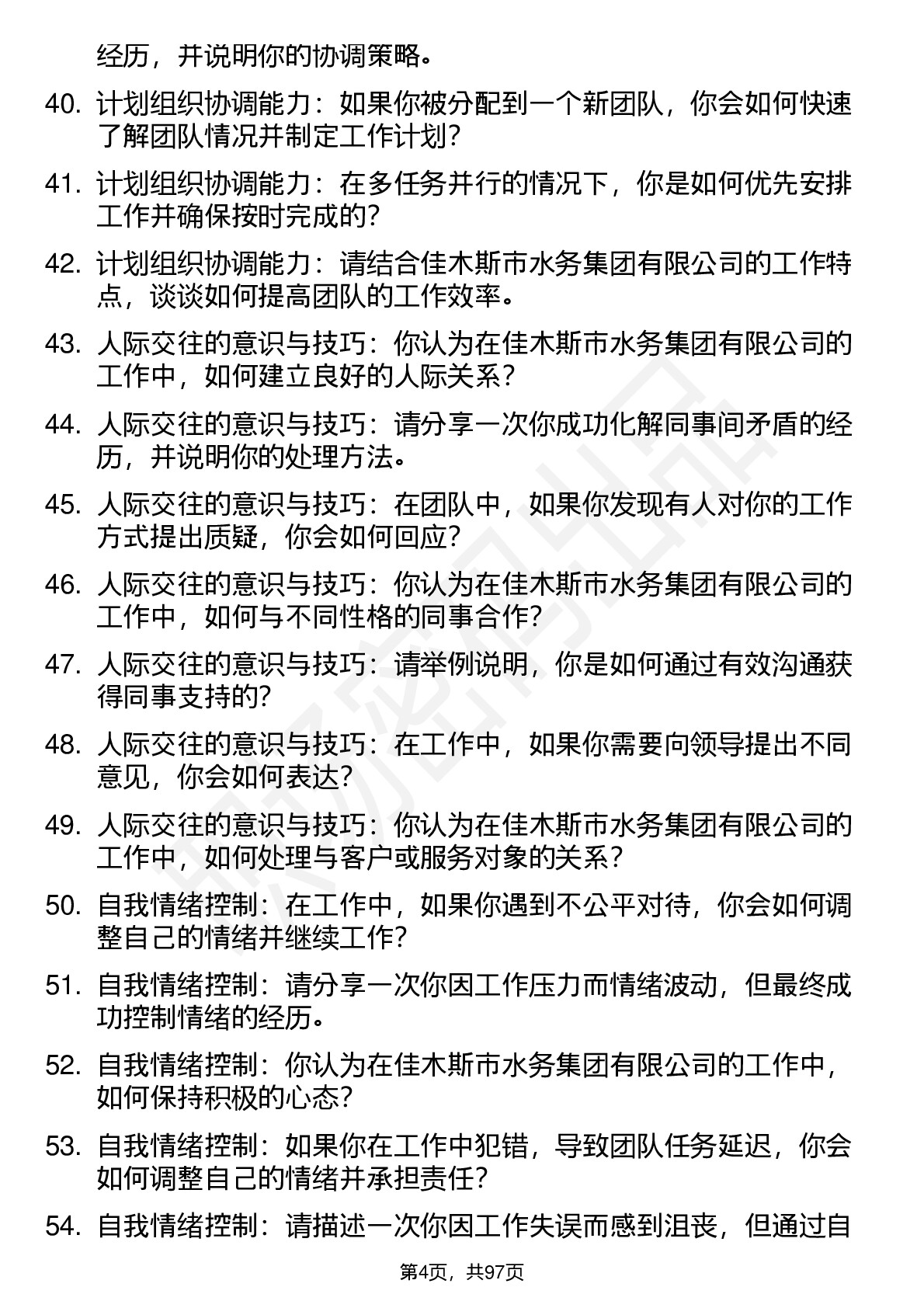 经历，并说明你的协调策略。

40. 计划组织协调能力：如果你被分配到一个新团队，你会如何快速了解团队情况并制定工作计划？

41. 计划组织协调能力：在多任务并行的情况下，你是如何优先安排工作并确保按时完成的？

42. 计划组织协调能力：请结合佳木斯市水务集团有限公司的工作特点，谈谈如何提高团队的工作效率。

43. 人际交往的意识与技巧：你认为在佳木斯市水务集团有限公司的工作中，如何建立良好的人际关系？

44. 人际交往的意识与技巧：请分享一次你成功化解同事间矛盾的经历，并说明你的处理方法。

45. 人际交往的意识与技巧：在团队中，如果你发现有人对你的工作方式提出质疑，你会如何回应？

46. 人际交往的意识与技巧：你认为在佳木斯市水务集团有限公司的工作中，如何与不同性格的同事合作？

47. 人际交往的意识与技巧：请举例说明，你是如何通过有效沟通获得同事支持的？

48. 人际交往的意识与技巧：在工作中，如果你需要向领导提出不同意见，你会如何表达？

49. 人际交往的意识与技巧：你认为在佳木斯市水务集团有限公司的工作中，如何处理与客户或服务对象的关系？

50. 自我情绪控制：在工作中，如果你遇到不公平对待，你会如何调整自己的情绪并继续工作？

51. 自我情绪控制：请分享一次你因工作压力而情绪波动，但最终成功控制情绪的经历。

52. 自我情绪控制：你认为在佳木斯市水务集团有限公司的工作中，如何保持积极的心态？

53. 自我情绪控制：如果你在工作中犯错，导致团队任务延迟，你会如何调整自己的情绪并承担责任？

54. 自我情绪控制：请描述一次你因工作失误而感到沮丧，但通过自

第4页，共97页